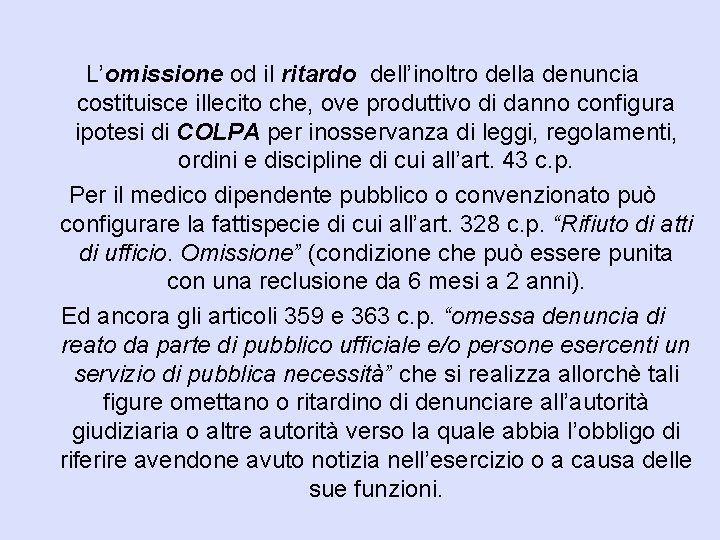 L'omissione od il ritardo dell'inoltro della denuncia costituisce illecito che, ove produttivo di danno configura ipotesi di COLPA per inosservanza di leggi, regolamenti, ordini e discipline di cui all'art. 43 c.p.

Per il medico dipendente pubblico o convenzionato può configurare la fattispecie di cui all'art. 328 c.p. "Rifiuto di atti di ufficio. Omissione" (condizione che può essere punita con una reclusione da 6 mesi a 2 anni).

Ed ancora gli articoli 359 e 363 c.p. "omessa denuncia di reato da parte di pubblico ufficiale e/o persone esercenti un servizio di pubblica necessità" che si realizza allorchè tali figure omettano o ritardino di denunciare all'autorità giudiziaria o altre autorità verso la quale abbia l'obbligo di riferire avendone avuto notizia nell'esercizio o a causa delle sue funzioni.